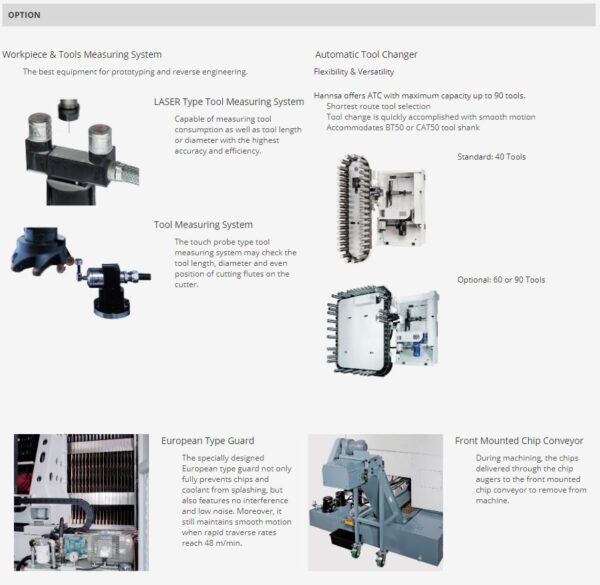 OPTION

Workpiece & Tools Measuring System

The best equipment for prototyping and reverse engineering.

LASER Type Tool Measuring System

Capable of measuring tool consumption as well as tool length or diameter with the highest accuracy and efficiency.

Tool Measuring System

The touch probe type tool measuring system may check the tool length, diameter and even position of cutting flutes on the cutter.

Automatic Tool Changer

Flexibility & Versatility

Hannsa offers ATC with maximum capacity up to 90 tools.
Shortest route tool selection
Tool change is quickly accomplished with smooth motion
Accommodates BT50 or CAT50 tool shank

Standard: 40 Tools

Optional: 60 or 90 Tools

European Type Guard

The specially designed European type guard not only fully prevents chips and coolant from splashing, but also features no interference and low noise. Moreover, it still maintains smooth motion when rapid traverse rates reach 48 m/min.

Front Mounted Chip Conveyor

During machining, the chips delivered through the chip augers to the front mounted chip conveyor to remove from machine.